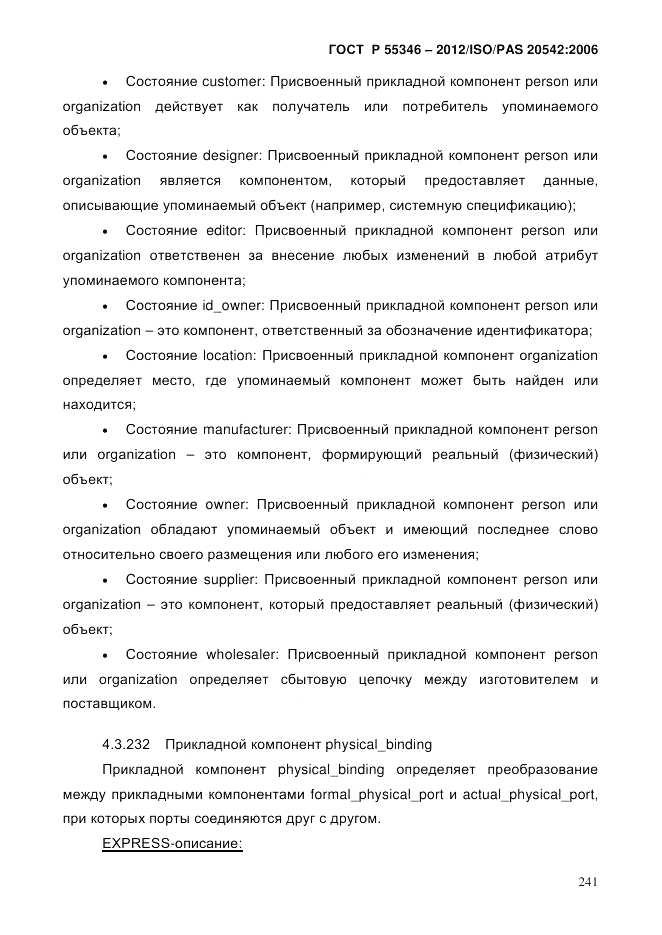 ГОСТ Р 55346 – 2012/ISO/PAS 20542:2006

• Состояние customer: Присвоенный прикладной компонент person или organization действует как получатель или потребитель упоминаемого объекта;

• Состояние designer: Присвоенный прикладной компонент person или organization является компонентом, который предоставляет данные, описывающие упоминаемый объект (например, системную спецификацию);

• Состояние editor: Присвоенный прикладной компонент person или organization ответственен за внесение любых изменений в любой атрибут упоминаемого компонента;

• Состояние id_owner: Присвоенный прикладной компонент person или organization – это компонент, ответственный за обозначение идентификатора;

• Состояние location: Присвоенный прикладной компонент organization определяет место, где упоминаемый компонент может быть найден или находится;

• Состояние manufacturer: Присвоенный прикладной компонент person или organization – это компонент, формирующий реальный (физический) объект;

• Состояние owner: Присвоенный прикладной компонент person или organization обладают упоминаемый объект и имеющий последнее слово относительно своего размещения или любого его изменения;

• Состояние supplier: Присвоенный прикладной компонент person или organization – это компонент, который предоставляет реальный (физический) объект;

• Состояние wholesaler: Присвоенный прикладной компонент person или organization определяет сбытовую цепочку между изготовителем и поставщиком.

4.3.232 Прикладной компонент physical_binding

Прикладной компонент physical_binding определяет преобразование между прикладными компонентами formal_physical_port и actual_physical_port, при которых порты соединяются друг с другом.

EXPRESS-описание:

241